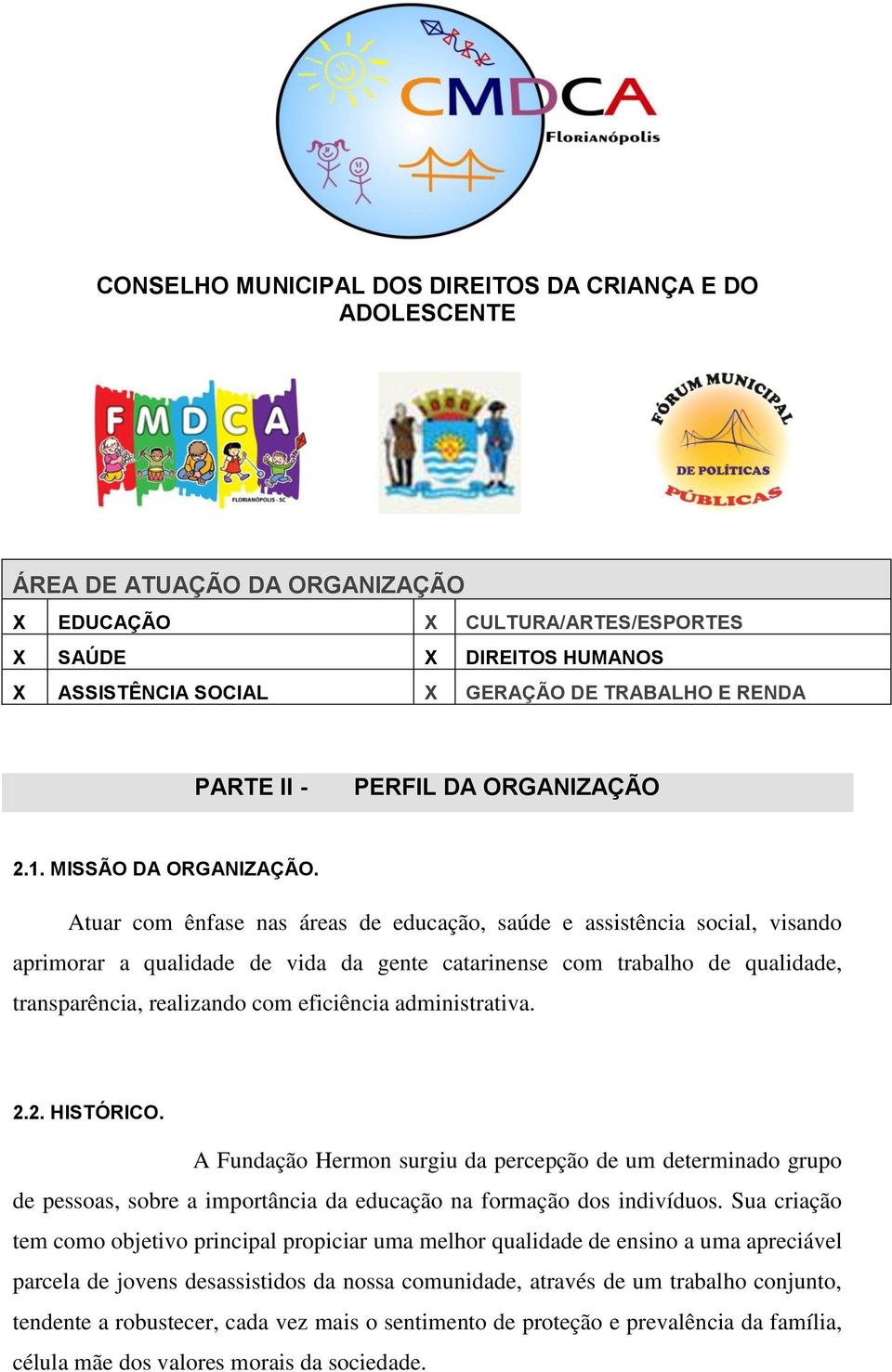 CMDCA
Florianópolis

CONSELHO MUNICIPAL DOS DIREITOS DA CRIANÇA E DO ADOLESCENTE

FMDCA
FLORIANÓPOLIS - SC

FÓRUM MUNICIPAL
DE POLÍTICAS
PÚBLICAS

ÁREA DE ATUAÇÃO DA ORGANIZAÇÃO

| X | EDUCAÇÃO | X | CULTURA/ARTES/ESPORTES |
|---|---|---|---|
| X | SAÚDE | X | DIREITOS HUMANOS |
| X | ASSISTÊNCIA SOCIAL | X | GERAÇÃO DE TRABALHO E RENDA |

PARTE II - PERFIL DA ORGANIZAÇÃO

2.1. MISSÃO DA ORGANIZAÇÃO.

Atuar com ênfase nas áreas de educação, saúde e assistência social, visando aprimorar a qualidade de vida da gente catarinense com trabalho de qualidade, transparência, realizando com eficiência administrativa.

2.2. HISTÓRICO.

A Fundação Hermon surgiu da percepção de um determinado grupo de pessoas, sobre a importância da educação na formação dos indivíduos. Sua criação tem como objetivo principal propiciar uma melhor qualidade de ensino a uma apreciável parcela de jovens desassistidos da nossa comunidade, através de um trabalho conjunto, tendente a robustecer, cada vez mais o sentimento de proteção e prevalência da família, célula mãe dos valores morais da sociedade.